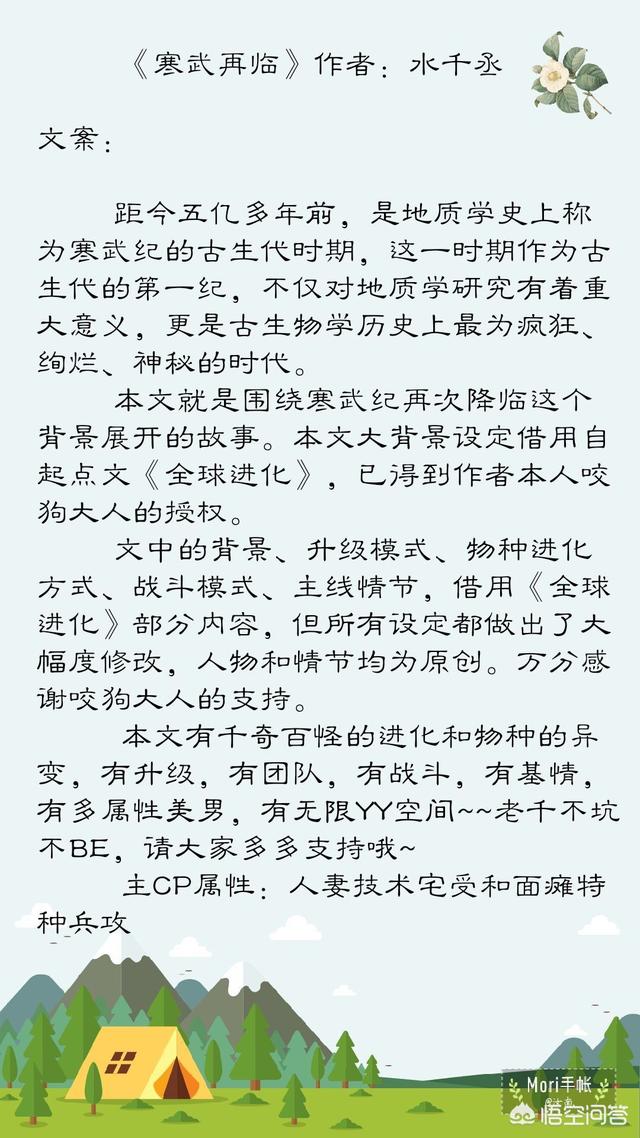 《寒武再临》作者：水千丞

文案：

距今五亿多年前，是地质学史上称为寒武纪的古生代时期，这一时期作为古生代的第一纪，不仅对地质学研究有着重大意义，更是古生物学历史上最为疯狂、绚烂、神秘的时代。

本文就是围绕寒武纪再次降临这个背景展开的故事。本文大背景设定借用自起点文《全球进化》，已得到作者本人咬狗大人的授权。

文中的背景、升级模式、物种进化方式、战斗模式、主线情节，借用《全球进化》部分内容，但所有设定都做出了大幅度修改，人物和情节均为原创。万分感谢咬狗大人的支持。

本文有千奇百怪的进化和物种的异变，有升级，有团队，有战斗，有基情，有多属性美男，有无限YY空间~~老千不坑不BE，请大家多多支持哦~

主CP属性：人妻技术宅受和面瘫特种兵攻

Mori手帐
悟空问答